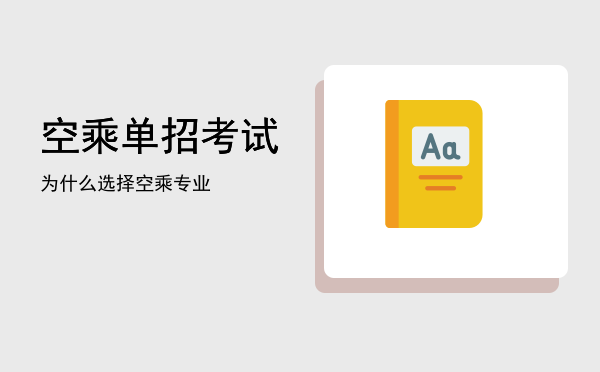 空乘单招考试

为什么选择空乘专业

Aa